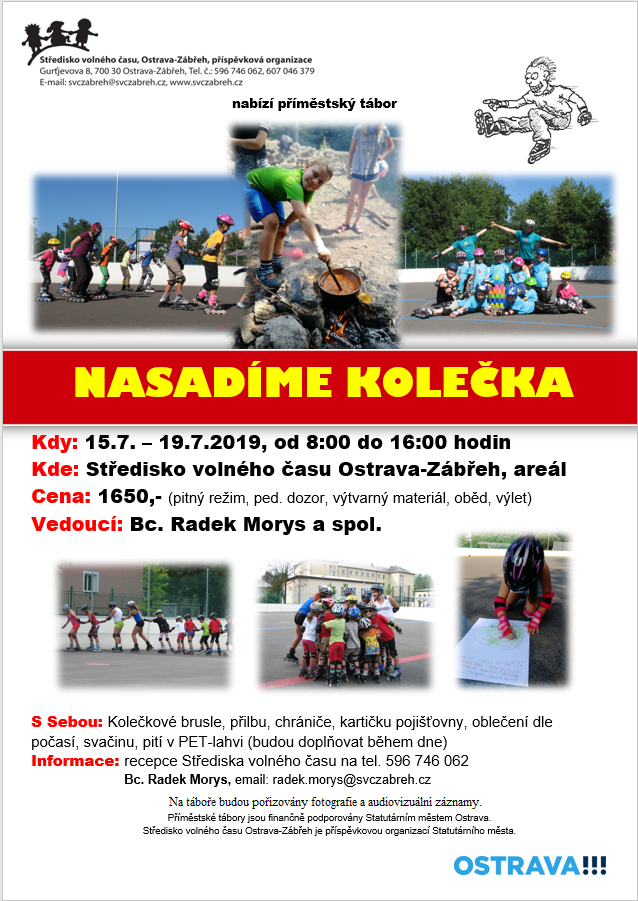 Středisko volného času, Ostrava-Zábřeh, příspěvková organizace
Gurťjevova 8, 700 30 Ostrava-Zábřeh, Tel. č.: 596 746 062, 607 046 379
E-mail: svczabreh@svczabreh.cz, www.svczabreh.cz

nabízí příměstský tábor

NASADÍME KOLEČKA

Kdy: 15.7. – 19.7.2019, od 8:00 do 16:00 hodin
Kde: Středisko volného času Ostrava-Zábřeh, areál
Cena: 1650,- (pitný režim, ped. dozor, výtvarný materiál, oběd, výlet)
Vedoucí: Bc. Radek Morys a spol.

S Sebou: Kolečkové brusle, přilbu, chrániče, kartičku pojišťovny, oblečení dle počasí, svačinu, pití v PET-lahvi (budou doplňovat během dne)
Informace: recepce Střediska volného času na tel. 596 746 062
Bc. Radek Morys, email: radek.morys@svczabreh.cz

Na táboře budou pořizovány fotografie a audiovizuální záznamy.
Příměstské tábory jsou finančně podporovány Statutárním městem Ostrava.
Středisko volného času Ostrava-Zábřeh je příspěvkovou organizací Statutárního města.

OSTRAVA!!!